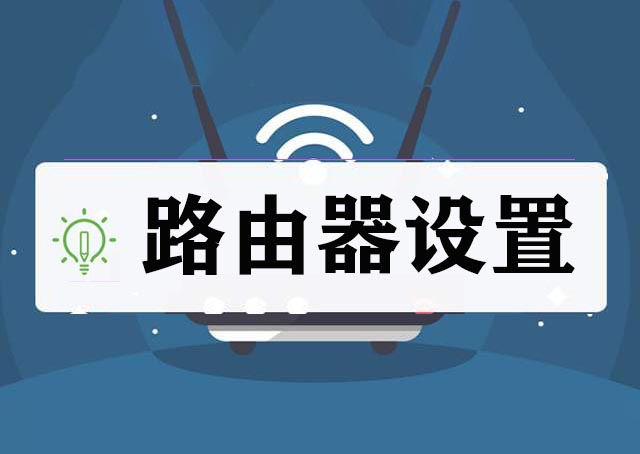 路由器设置